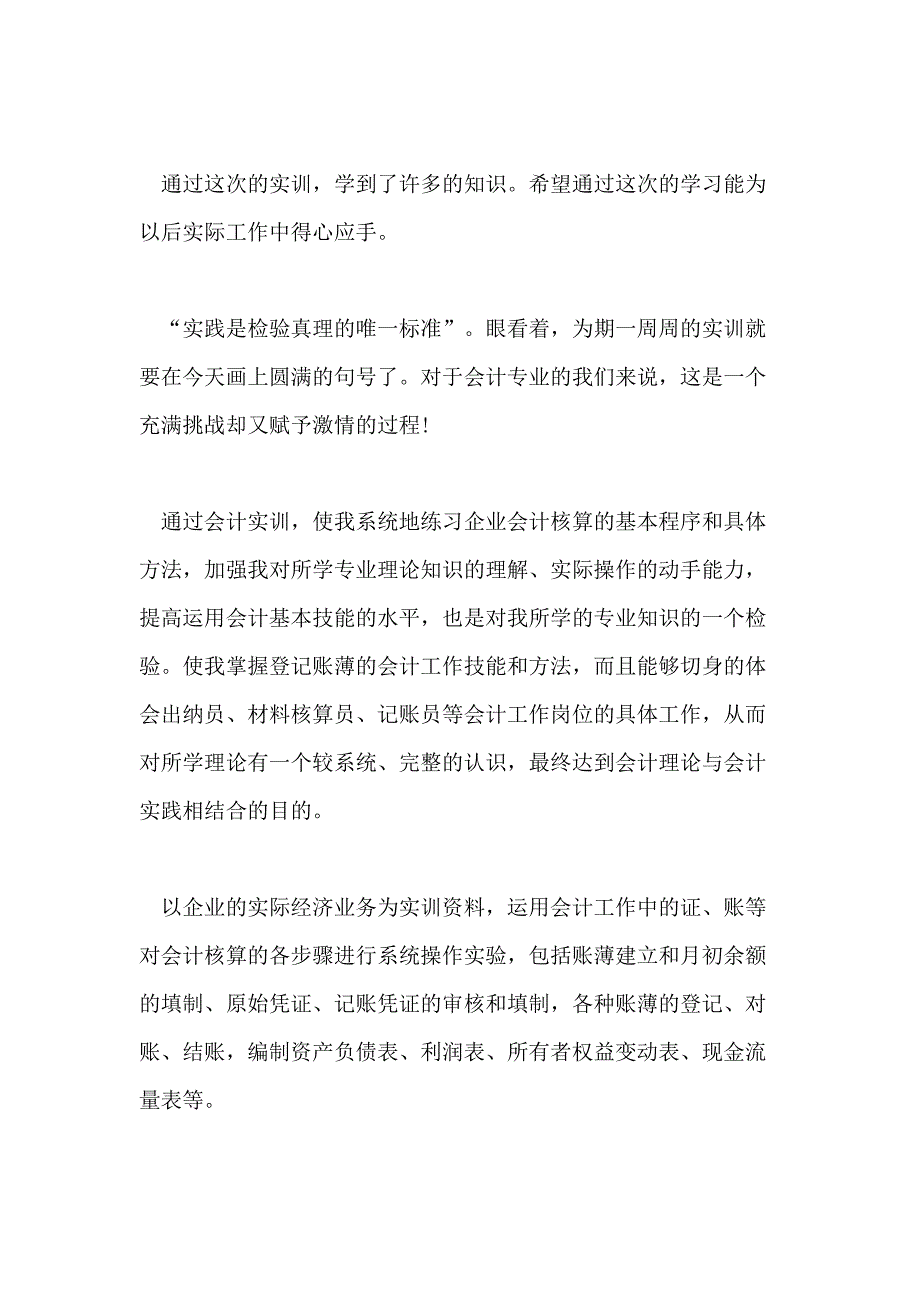 通过这次的实训，学到了许多的知识。希望通过这次的学习能为以后实际工作中得心应手。

“实践是检验真理的唯一标准”。眼看着，为期一周周的实训就要在今天画上圆满的句号了。对于会计专业的我们来说，这是一个充满挑战却又赋予激情的过程!

通过会计实训，使我系统地练习企业会计核算的基本程序和具体方法，加强我对所学专业理论知识的理解、实际操作的动手能力，提高运用会计基本技能的水平，也是对我所学的专业知识的一个检验。使我掌握登记账薄的会计工作技能和方法，而且能够切身的体会出纳员、材料核算员、记账员等会计工作岗位的具体工作，从而对所学理论有一个较系统、完整的认识，最终达到会计理论与会计实践相结合的目的。

以企业的实际经济业务为实训资料，运用会计工作中的证、账等对会计核算的各步骤进行系统操作实验，包括账薄建立和月初余额的填制、原始凭证、记账凭证的审核和填制，各种账薄的登记、对账、结账，编制资产负债表、利润表、所有者权益变动表、现金流量表等。